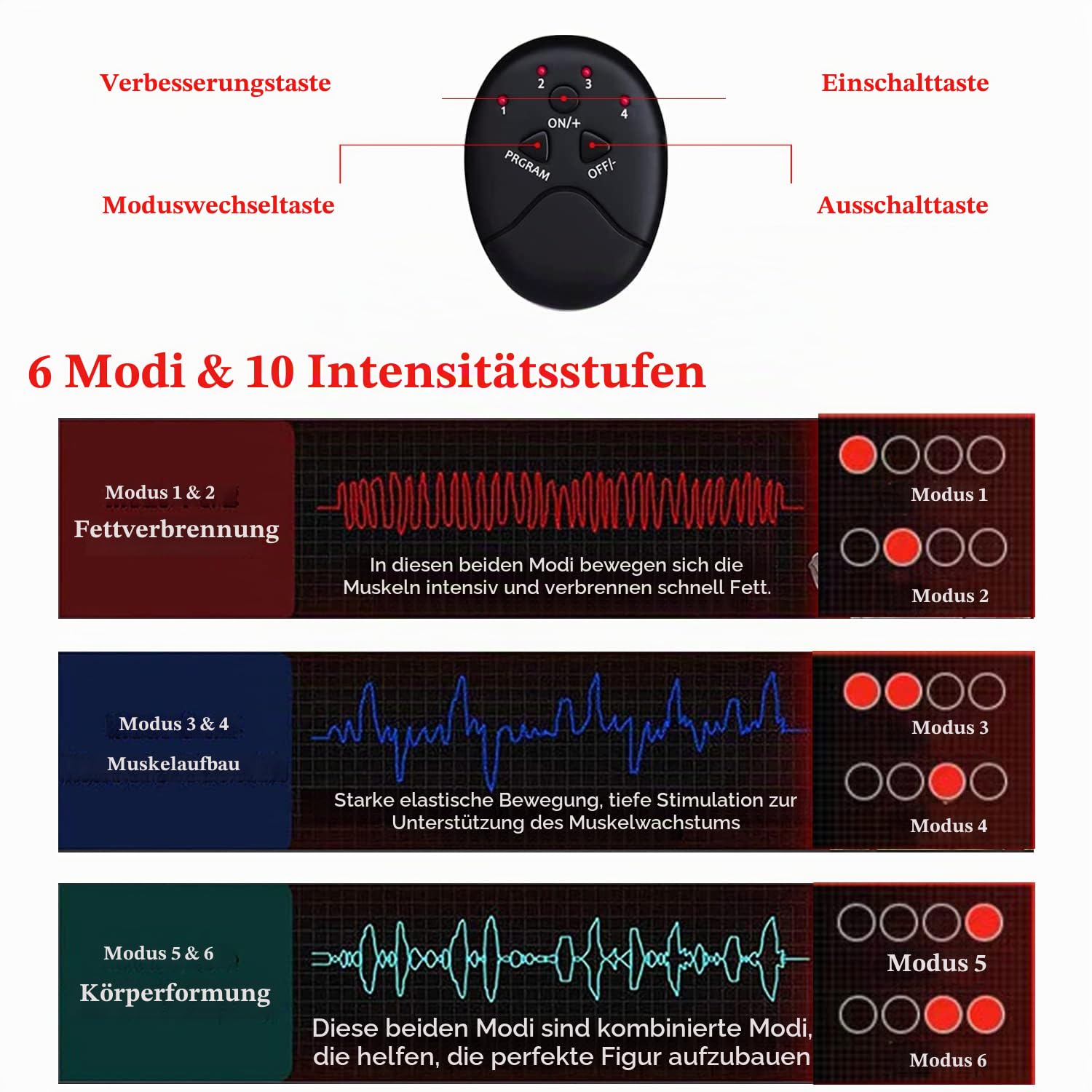 Verbesserungstaste

Einschalttaste

2 3
1 4
ON/+
PRGRAM
OFF/-

Moduswechseltaste

Ausschalttaste

6 Modi & 10 Intensitätsstufen

Modus 1 & 2
Fettverbrennung

In diesen beiden Modi bewegen sich die Muskeln intensiv und verbrennen schnell Fett.

Modus 1

Modus 2

Modus 3 & 4
Muskelaufbau

Starke elastische Bewegung, tiefe Stimulation zur Unterstützung des Muskelwachstums

Modus 3

Modus 4

Modus 5 & 6
Körperformung

Diese beiden Modi sind kombinierte Modi, die helfen, die perfekte Figur aufzubauen

Modus 5

Modus 6